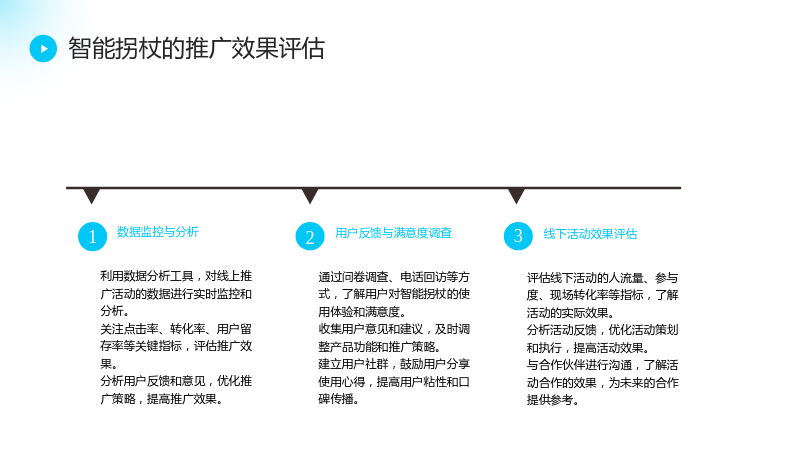 智能拐杖的推广效果评估

1

数据监控与分析

利用数据分析工具，对线上推广活动的数据进行实时监控和分析。

关注点击率、转化率、用户留存率等关键指标，评估推广效果。

分析用户反馈和意见，优化推广策略，提高推广效果。

2

用户反馈与满意度调查

通过问卷调查、电话回访等方式，了解用户对智能拐杖的使用体验和满意度。

收集用户意见和建议，及时调整产品功能和推广策略。

建立用户社群，鼓励用户分享使用心得，提高用户粘性和口碑传播。

3

线下活动效果评估

评估线下活动的人流量、参与度、现场转化率等指标，了解活动的实际效果。

分析活动反馈，优化活动策划和执行，提高活动效果。

与合作伙伴进行沟通，了解活动合作的效果，为未来的合作提供参考。